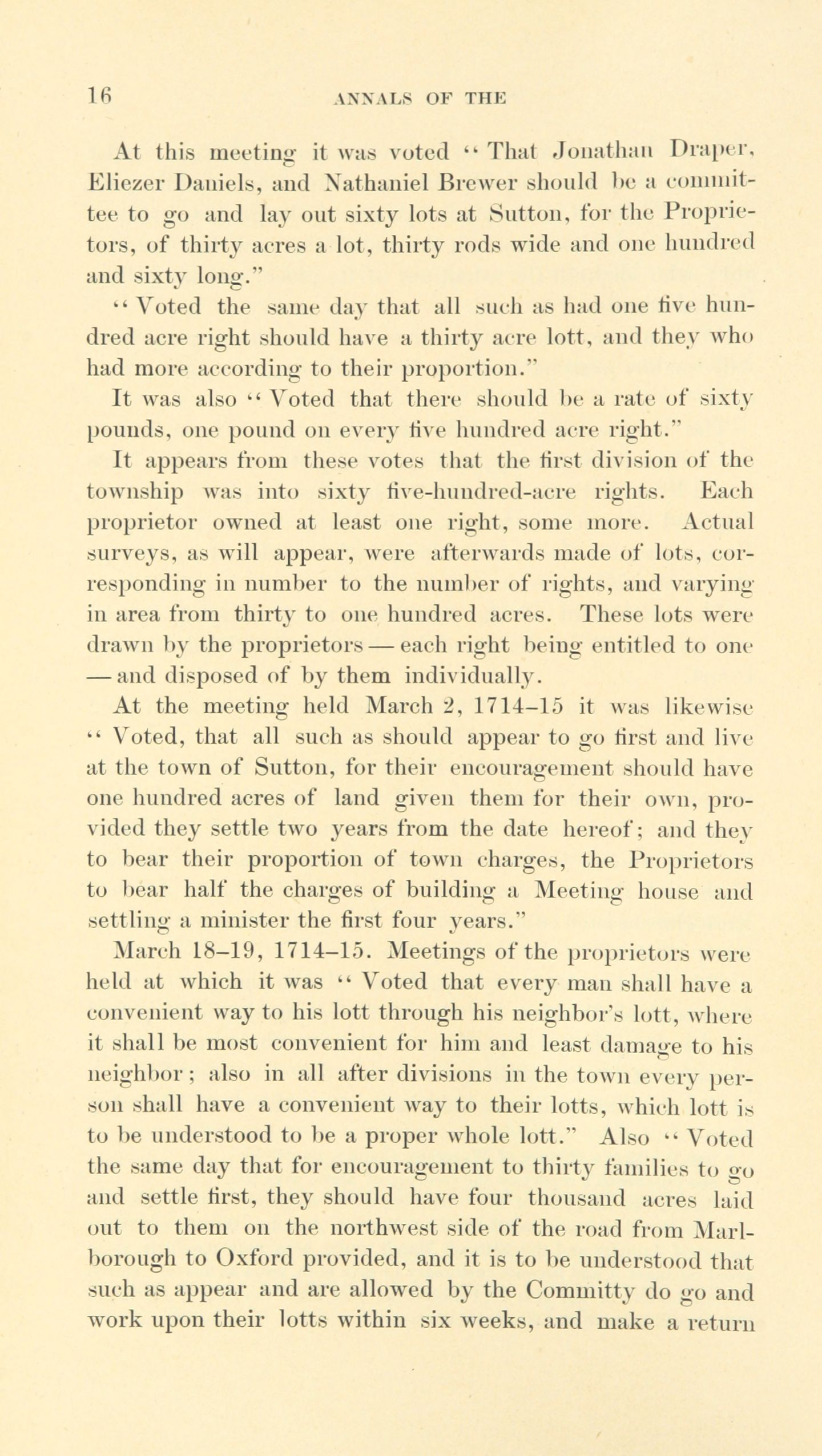 16 ANNALS OF THE

At this meeting it was voted "That Jonathan Draper, Eliezer Daniels, and Nathaniel Brewer should be a committee to go and lay out sixty lots at Sutton, for the Proprietors, of thirty acres a lot, thirty rods wide and one hundred and sixty long."

"Voted the same day that all such as had one five hundred acre right should have a thirty acre lott, and they who had more according to their proportion."

It was also "Voted that there should be a rate of sixty pounds, one pound on every five hundred acre right."

It appears from these votes that the first division of the township was into sixty five-hundred-acre rights. Each proprietor owned at least one right, some more. Actual surveys, as will appear, were afterwards made of lots, corresponding in number to the number of rights, and varying in area from thirty to one hundred acres. These lots were drawn by the proprietors — each right being entitled to one — and disposed of by them individually.

At the meeting held March 2, 1714–15 it was likewise "Voted, that all such as should appear to go first and live at the town of Sutton, for their encouragement should have one hundred acres of land given them for their own, provided they settle two years from the date hereof; and they to bear their proportion of town charges, the Proprietors to bear half the charges of building a Meeting house and settling a minister the first four years."

March 18–19, 1714–15. Meetings of the proprietors were held at which it was "Voted that every man shall have a convenient way to his lott through his neighbor's lott, where it shall be most convenient for him and least damage to his neighbor; also in all after divisions in the town every person shall have a convenient way to their lotts, which lott is to be understood to be a proper whole lott." Also "Voted the same day that for encouragement to thirty families to go and settle first, they should have four thousand acres laid out to them on the northwest side of the road from Marlborough to Oxford provided, and it is to be understood that such as appear and are allowed by the Committy do go and work upon their lotts within six weeks, and make a return